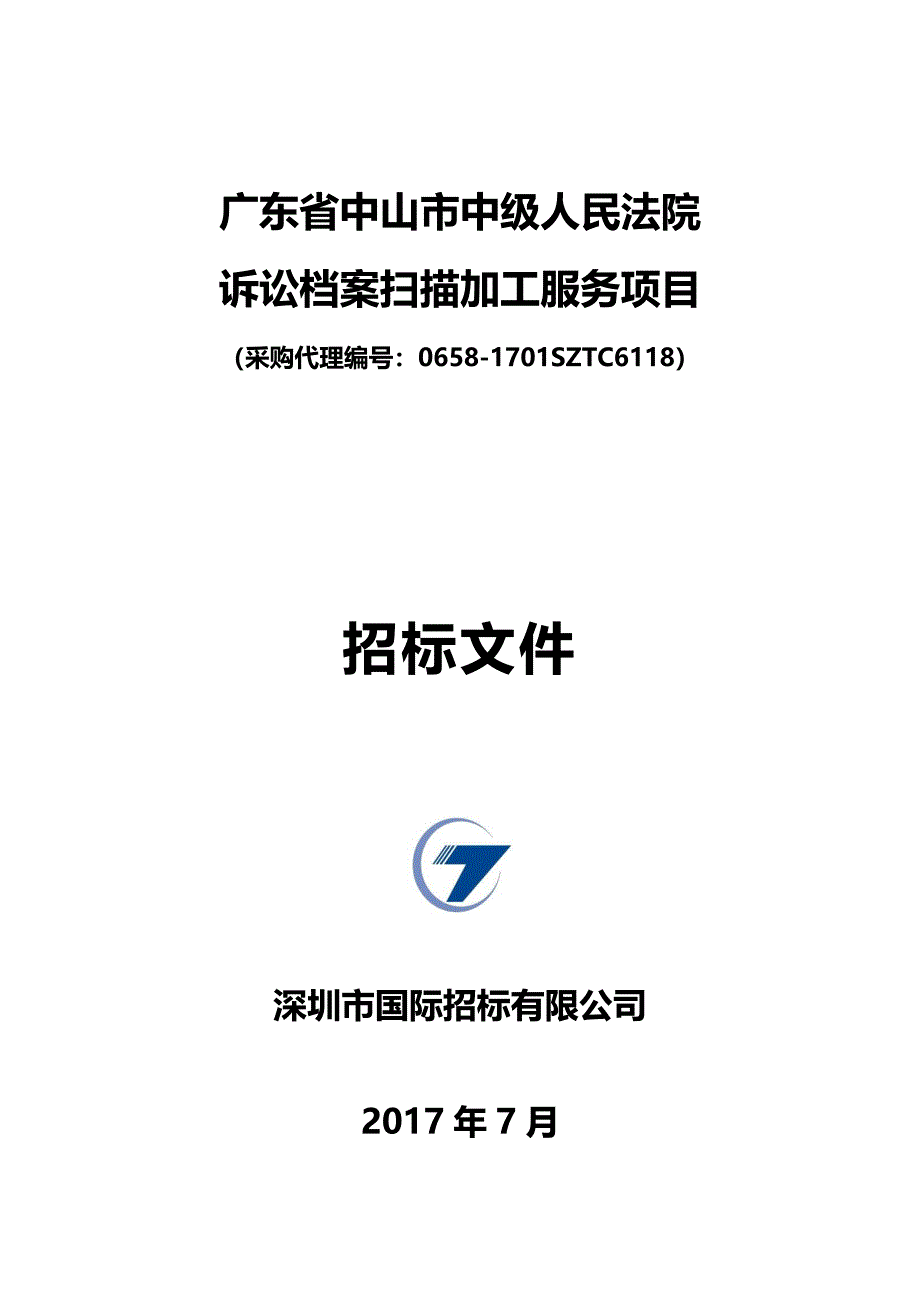 广东省中山市中级人民法院
诉讼档案扫描加工服务项目
(采购代理编号：0658-1701SZTC6118)

招标文件

深圳市国际招标有限公司

2017 年 7 月